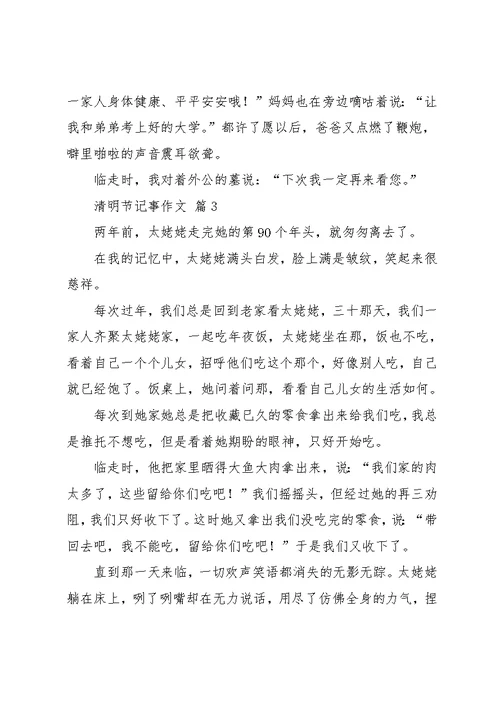 一家人身体健康、平平安安哦！”妈妈也在旁边嘀咕着说：“让我和弟弟考上好的大学。”都许了愿以后，爸爸又点燃了鞭炮，噼里啪啦的声音震耳欲聋。

临走时，我对着外公的墓说：“下次我一定再来看您。”

清明节记事作文 篇3

两年前，太姥姥走完她的第90个年头，就匆匆离去了。

在我的记忆中，太姥姥满头白发，脸上满是皱纹，笑起来很慈祥。

每次过年，我们总是回到老家看太姥姥，三十那天，我们一家人齐聚太姥姥家，一起吃年夜饭，太姥姥坐在那，饭也不吃，看着自己一个个儿女，招呼他们吃这个那个，好像别人吃，自己就已经饱了。饭桌上，她问着问那，看看自己儿女的生活如何。

每次到她家她总是把收藏已久的零食拿出来给我们吃，我总是推托不想吃，但是看着她期盼的眼神，只好开始吃。

临走时，他把家里晒得大鱼大肉拿出来，说：“我们家的肉太多了，这些留给你们吃吧！”我们摇摇头，但经过她的再三劝阻，我们只好收下了。这时她又拿出我们没吃完的零食，说：“带回去吧，我不能吃，留给你们吃吧！”于是我们又收下了。

直到那一天来临，一切欢声笑语都消失的无影无踪。太姥姥躺在床上，咧了咧嘴却在无力说话，用尽了仿佛全身的力气，捏